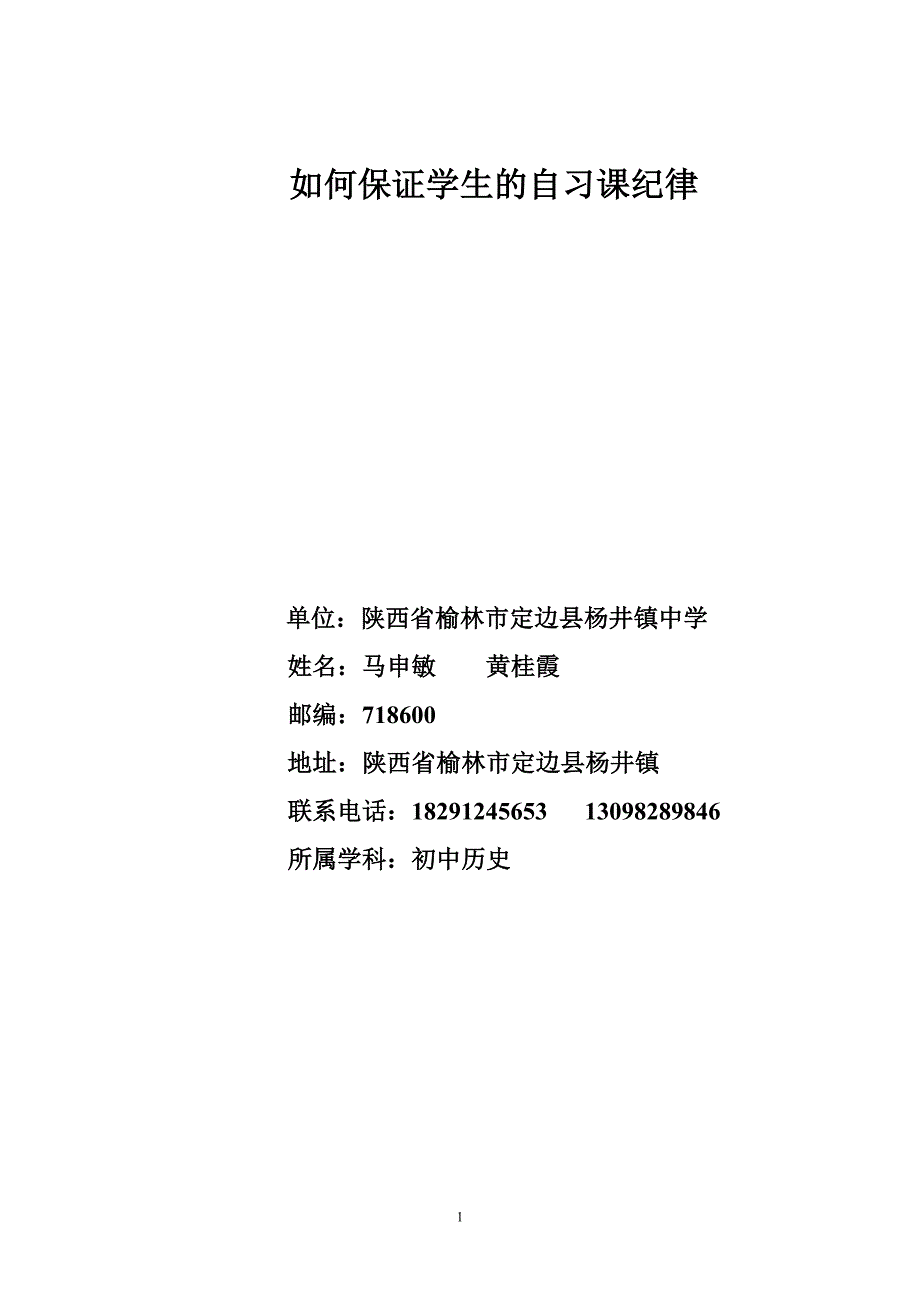 如何保证学生的自习课纪律

单位：陕西省榆林市定边县杨井镇中学

姓名：马申敏 黄桂霞

邮编：718600

地址：陕西省榆林市定边县杨井镇

联系电话：18291245653 13098289846

所属学科：初中历史

1